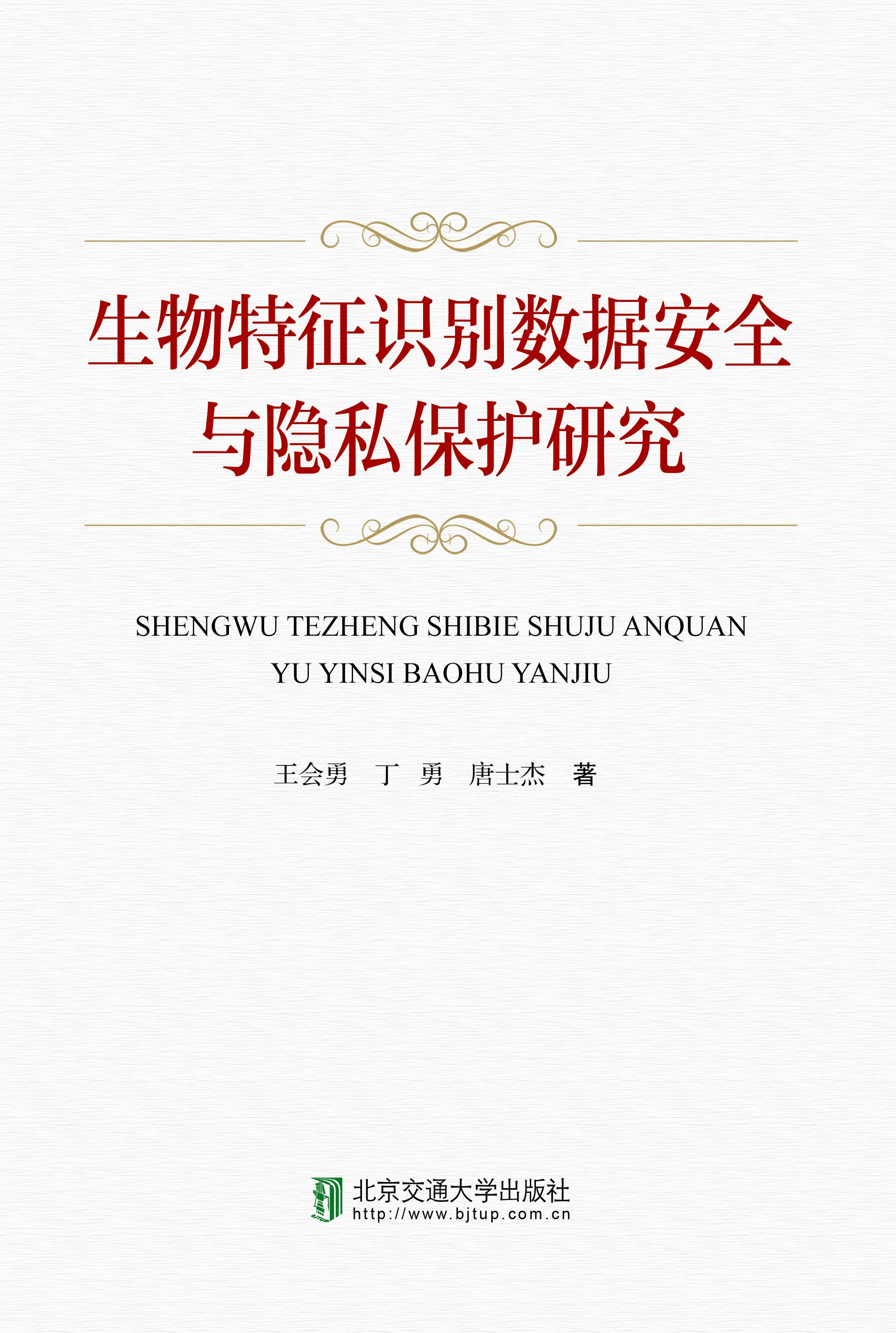 生物特征识别数据安全与隐私保护研究

SHENGWU TEZHENG SHIBIE SHUJU ANQUAN YU YINSI BAOHU YANJIU

王会勇　丁　勇　唐士杰　著

北京交通大学出版社
http://www.bjtup.com.cn